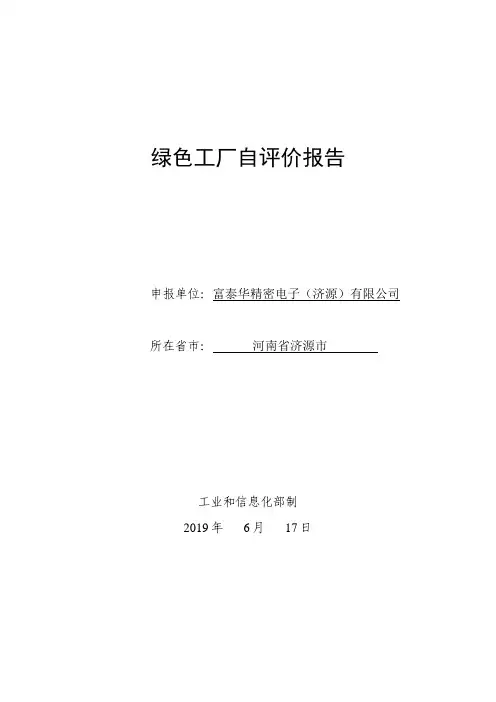 绿色工厂自评价报告

申报单位：富泰华精密电子（济源）有限公司

所在省市：河南省济源市

工业和信息化部制

2019 年 6 月 17 日